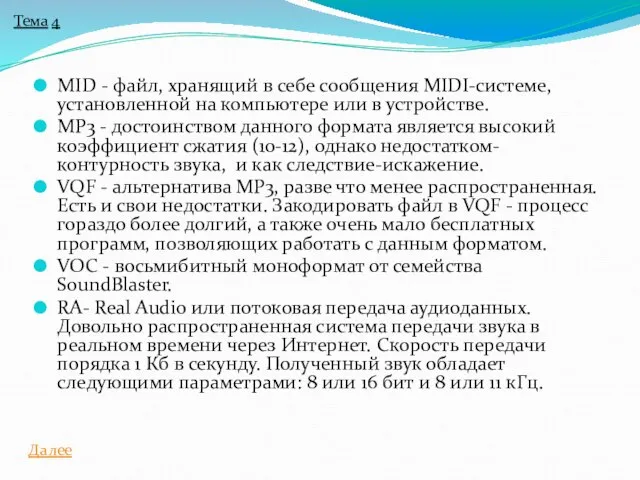 Тема 4

MID - файл, хранящий в себе сообщения MIDI-системе, установленной на компьютере или в устройстве.
MP3 - достоинством данного формата является высокий коэффициент сжатия (10-12), однако недостатком-контурность звука, и как следствие-искажение.
VQF - альтернатива MP3, разве что менее распространенная. Есть и свои недостатки. Закодировать файл в VQF - процесс гораздо более долгий, а также очень мало бесплатных программ, позволяющих работать с данным форматом.
VOC - восьмибитный моноформат от семейства SoundBlaster.
RA- Real Audio или потоковая передача аудиоданных. Довольно распространенная система передачи звука в реальном времени через Интернет. Скорость передачи порядка 1 Кб в секунду. Полученный звук обладает следующими параметрами: 8 или 16 бит и 8 или 11 кГц.

Далее